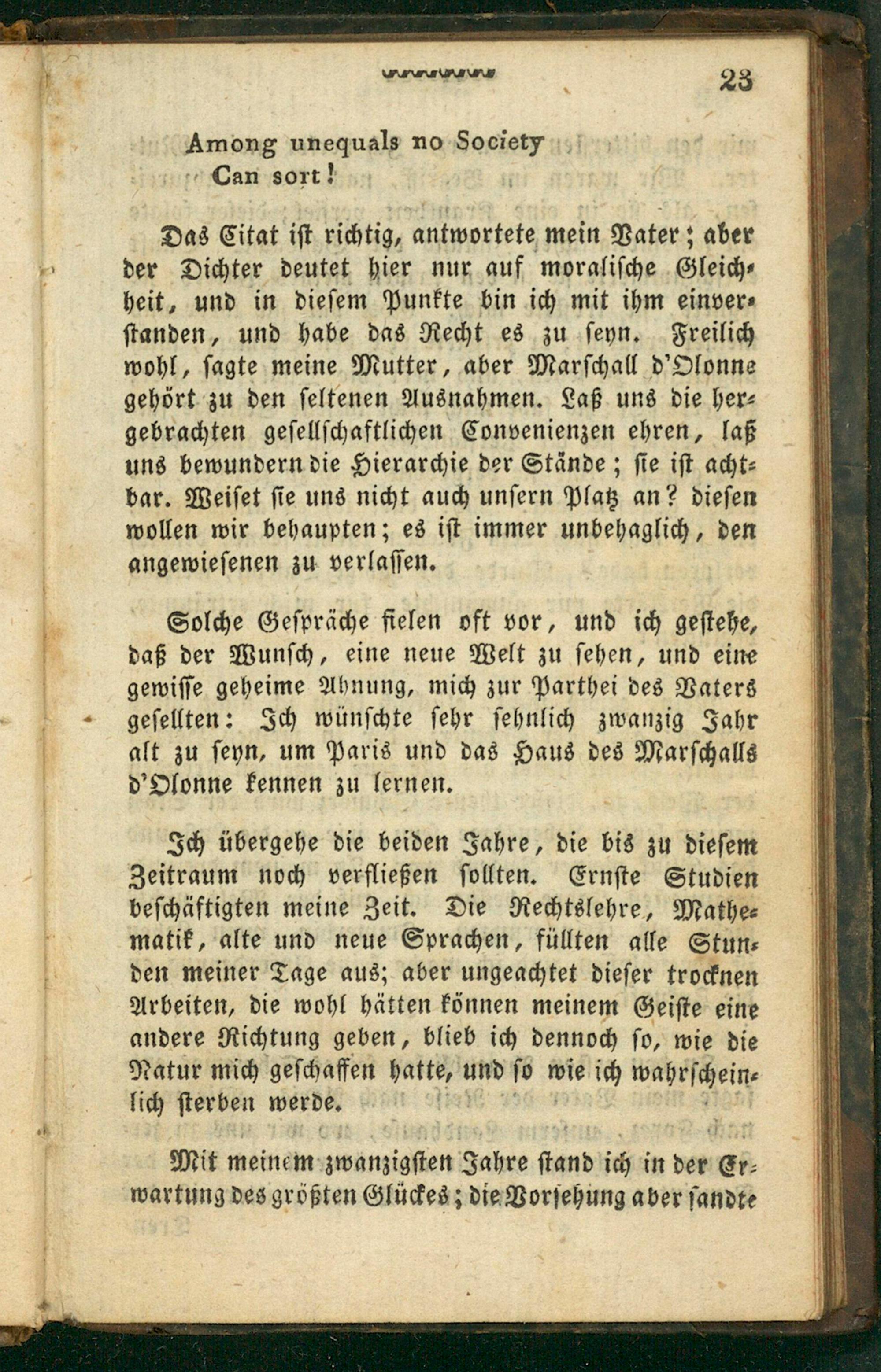 23

Among unequals no Society
Can sort!

Das Citat ist richtig, antwortete mein Vater; aber der Dichter deutet hier nur auf moralische Gleichheit, und in diesem Punkte bin ich mit ihm einverstanden, und habe das Recht es zu seyn. Freilich wohl, sagte meine Mutter, aber Marschall d'Olonne gehört zu den seltenen Ausnahmen. Laß uns die hergebrachten gesellschaftlichen Convenienzen ehren, laß uns bewundern die Hierarchie der Stände; sie ist achtbar. Weiset sie uns nicht auch unsern Platz an? diesen wollen wir behaupten; es ist immer unbehaglich, den angewiesenen zu verlassen.

Solche Gespräche fielen oft vor, und ich gestehe, daß der Wunsch, eine neue Welt zu sehen, und eine gewisse geheime Ahnung, mich zur Parthei des Vaters gesellten: Ich wünschte sehr sehnlich zwanzig Jahr alt zu seyn, um Paris und das Haus des Marschalls d'Olonne kennen zu lernen.

Ich übergehe die beiden Jahre, die bis zu diesem Zeitraum noch verfließen sollten. Ernste Studien beschäftigten meine Zeit. Die Rechtslehre, Mathematik, alte und neue Sprachen, füllten alle Stunden meiner Tage aus; aber ungeachtet dieser trocknen Arbeiten, die wohl hätten können meinem Geiste eine andere Richtung geben, blieb ich dennoch so, wie die Natur mich geschaffen hatte, und so wie ich wahrscheinlich sterben werde.

Mit meinem zwanzigsten Jahre stand ich in der Erwartung des größten Glückes; die Vorsehung aber sandte